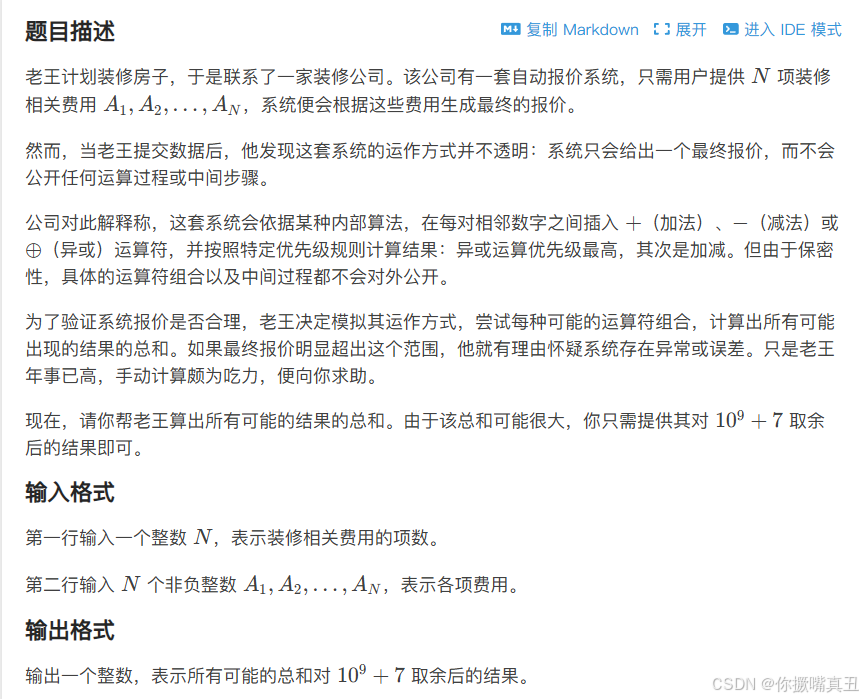 题目描述

复制 Markdown　展开　进入 IDE 模式

老王计划装修房子，于是联系了一家装修公司。该公司有一套自动报价系统，只需用户提供 $N$ 项装修相关费用 $A_1, A_2, \ldots, A_N$，系统便会根据这些费用生成最终的报价。

然而，当老王提交数据后，他发现这套系统的运作方式并不透明：系统只会给出一个最终报价，而不会公开任何运算过程或中间步骤。

公司对此解释称，这套系统会依据某种内部算法，在每对相邻数字之间插入 $+$（加法）、$-$（减法）或 $\oplus$（异或）运算符，并按照特定优先级规则计算结果：异或运算优先级最高，其次是加减。但由于保密性，具体的运算符组合以及中间过程都不会对外公开。

为了验证系统报价是否合理，老王决定模拟其运作方式，尝试每种可能的运算符组合，计算出所有可能出现的结果的总和。如果最终报价明显超出这个范围，他就有理由怀疑系统存在异常或误差。只是老王年事已高，手动计算颇为吃力，便向你求助。

现在，请你帮老王算出所有可能的结果的总和。由于该总和可能很大，你只需提供其对 $10^9 + 7$ 取余后的结果即可。

输入格式

第一行输入一个整数 $N$，表示装修相关费用的项数。

第二行输入 $N$ 个非负整数 $A_1, A_2, \ldots, A_N$，表示各项费用。

输出格式

输出一个整数，表示所有可能的总和对 $10^9 + 7$ 取余后的结果。

CSDN @你撅嘴真丑